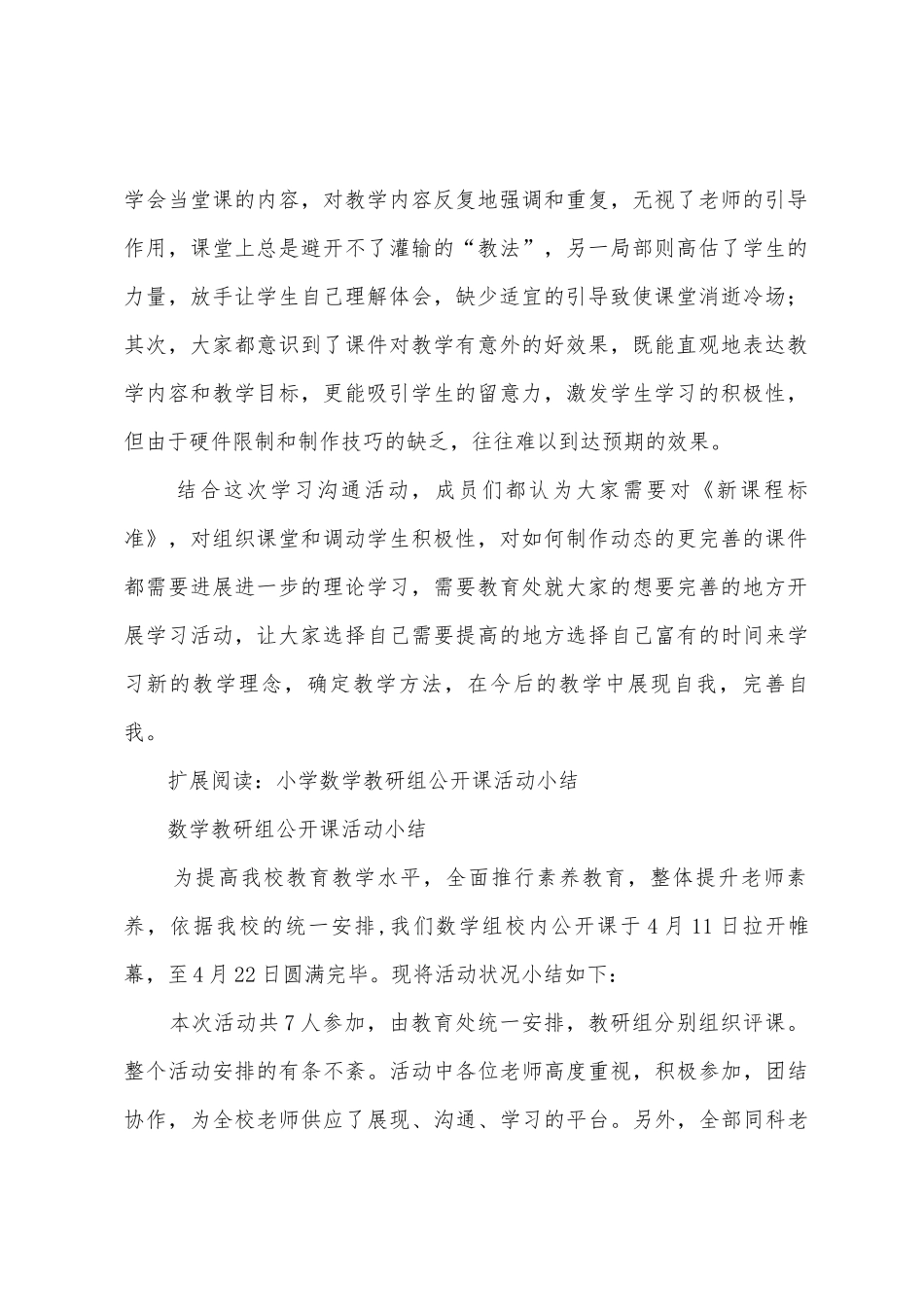 学会当堂课的内容，对教学内容反复地强调和重复，无视了老师的引导作用，课堂上总是避开不了灌输的“教法”，另一局部则高估了学生的力量，放手让学生自己理解体会，缺少适宜的引导致使课堂消逝冷场；其次，大家都意识到了课件对教学有意外的好效果，既能直观地表达教学内容和教学目标，更能吸引学生的留意力，激发学生学习的积极性，但由于硬件限制和制作技巧的缺乏，往往难以到达预期的效果。

结合这次学习沟通活动，成员们都认为大家需要对《新课程标准》，对组织课堂和调动学生积极性，对如何制作动态的更完善的课件都需要进展进一步的理论学习，需要教育处就大家的想要完善的地方开展学习活动，让大家选择自己需要提高的地方选择自己富有的时间来学习新的教学理念，确定教学方法，在今后的教学中展现自我，完善自我。

扩展阅读：小学数学教研组公开课活动小结

数学教研组公开课活动小结

为提高我校教育教学水平，全面推行素养教育，整体提升老师素养，依据我校的统一安排，我们数学组校内公开课于4月11日拉开帷幕，至4月22日圆满完毕。现将活动状况小结如下：

本次活动共7人参加，由教育处统一安排，教研组分别组织评课。整个活动安排的有条不紊。活动中各位老师高度重视，积极参加，团结协作，为全校老师供应了展现、沟通、学习的平台。另外，全部同科老